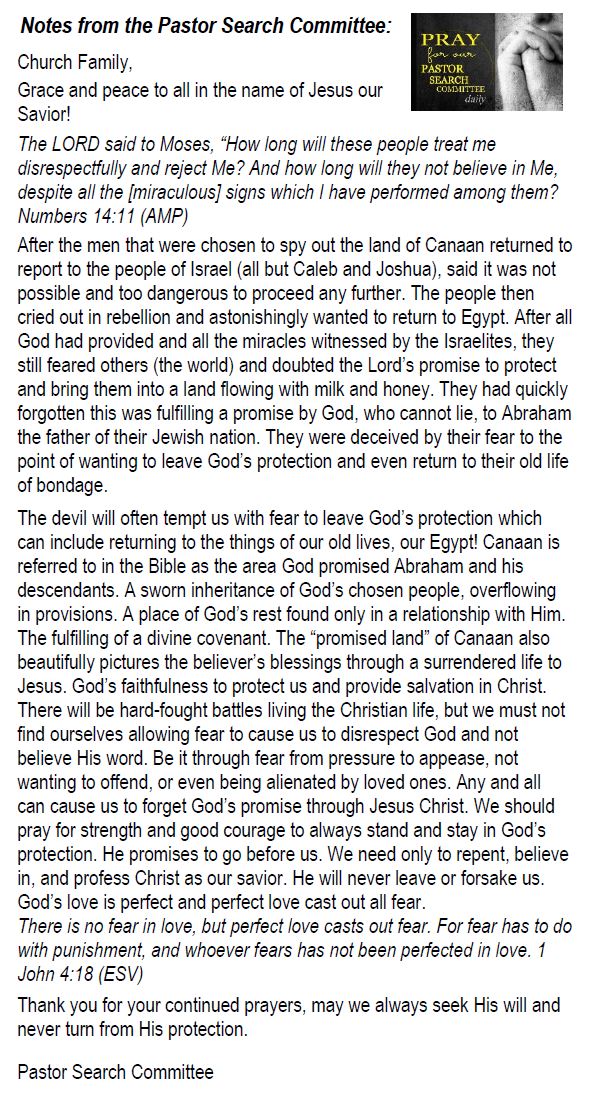 Notes from the Pastor Search Committee:

PRAY
for our
PASTOR
SEARCH
COMMITTEE
daily

Church Family,

Grace and peace to all in the name of Jesus our Savior!

The LORD said to Moses, "How long will these people treat me disrespectfully and reject Me? And how long will they not believe in Me, despite all the [miraculous] signs which I have performed among them? Numbers 14:11 (AMP)

After the men that were chosen to spy out the land of Canaan returned to report to the people of Israel (all but Caleb and Joshua), said it was not possible and too dangerous to proceed any further. The people then cried out in rebellion and astonishingly wanted to return to Egypt. After all God had provided and all the miracles witnessed by the Israelites, they still feared others (the world) and doubted the Lord's promise to protect and bring them into a land flowing with milk and honey. They had quickly forgotten this was fulfilling a promise by God, who cannot lie, to Abraham the father of their Jewish nation. They were deceived by their fear to the point of wanting to leave God's protection and even return to their old life of bondage.

The devil will often tempt us with fear to leave God's protection which can include returning to the things of our old lives, our Egypt! Canaan is referred to in the Bible as the area God promised Abraham and his descendants. A sworn inheritance of God's chosen people, overflowing in provisions. A place of God's rest found only in a relationship with Him. The fulfilling of a divine covenant. The "promised land" of Canaan also beautifully pictures the believer's blessings through a surrendered life to Jesus. God's faithfulness to protect us and provide salvation in Christ. There will be hard-fought battles living the Christian life, but we must not find ourselves allowing fear to cause us to disrespect God and not believe His word. Be it through fear from pressure to appease, not wanting to offend, or even being alienated by loved ones. Any and all can cause us to forget God's promise through Jesus Christ. We should pray for strength and good courage to always stand and stay in God's protection. He promises to go before us. We need only to repent, believe in, and profess Christ as our savior. He will never leave or forsake us. God's love is perfect and perfect love cast out all fear.

There is no fear in love, but perfect love casts out fear. For fear has to do with punishment, and whoever fears has not been perfected in love. 1 John 4:18 (ESV)

Thank you for your continued prayers, may we always seek His will and never turn from His protection.

Pastor Search Committee